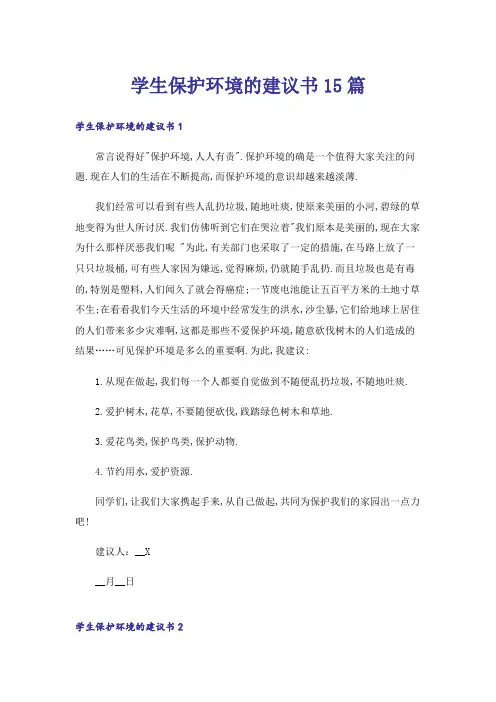 学生保护环境的建议书15篇

学生保护环境的建议书1

常言说得好"保护环境,人人有责".保护环境的确是一个值得大家关注的问题.现在人们的生活在不断提高,而保护环境的意识却越来越淡薄.

我们经常可以看到有些人乱扔垃圾,随地吐痰,使原来美丽的小河,碧绿的草地变得为世人所讨厌.我们仿佛听到它们在哭泣着"我们原本是美丽的,现在大家为什么那样厌恶我们呢 "为此,有关部门也采取了一定的措施,在马路上放了一只只垃圾桶,可有些人家因为嫌远,觉得麻烦,仍就随手乱扔.而且垃圾也是有毒的,特别是塑料,人们闻久了就会得癌症;一节废电池能让五百平方米的土地寸草不生;在看看我们今天生活的环境中经常发生的洪水,沙尘暴,它们给地球上居住的人们带来多少灾难啊,这都是那些不爱保护环境,随意砍伐树木的人们造成的结果……可见保护环境是多么的重要啊.为此,我建议:

1.从现在做起,我们每一个人都要自觉做到不随便乱扔垃圾,不随地吐痰.

2.爱护树木,花草,不要随便砍伐,践踏绿色树木和草地.

3.爱花鸟类,保护鸟类,保护动物.

4.节约用水,爱护资源.

同学们,让我们大家携起手来,从自己做起,共同为保护我们的家园出一点力吧!

建议人:__X

__月__日

学生保护环境的建议书2